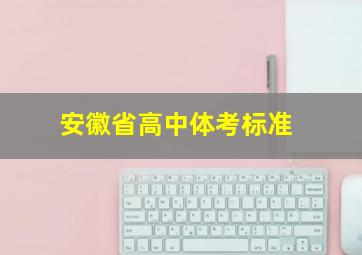 安徽省高中体考标准